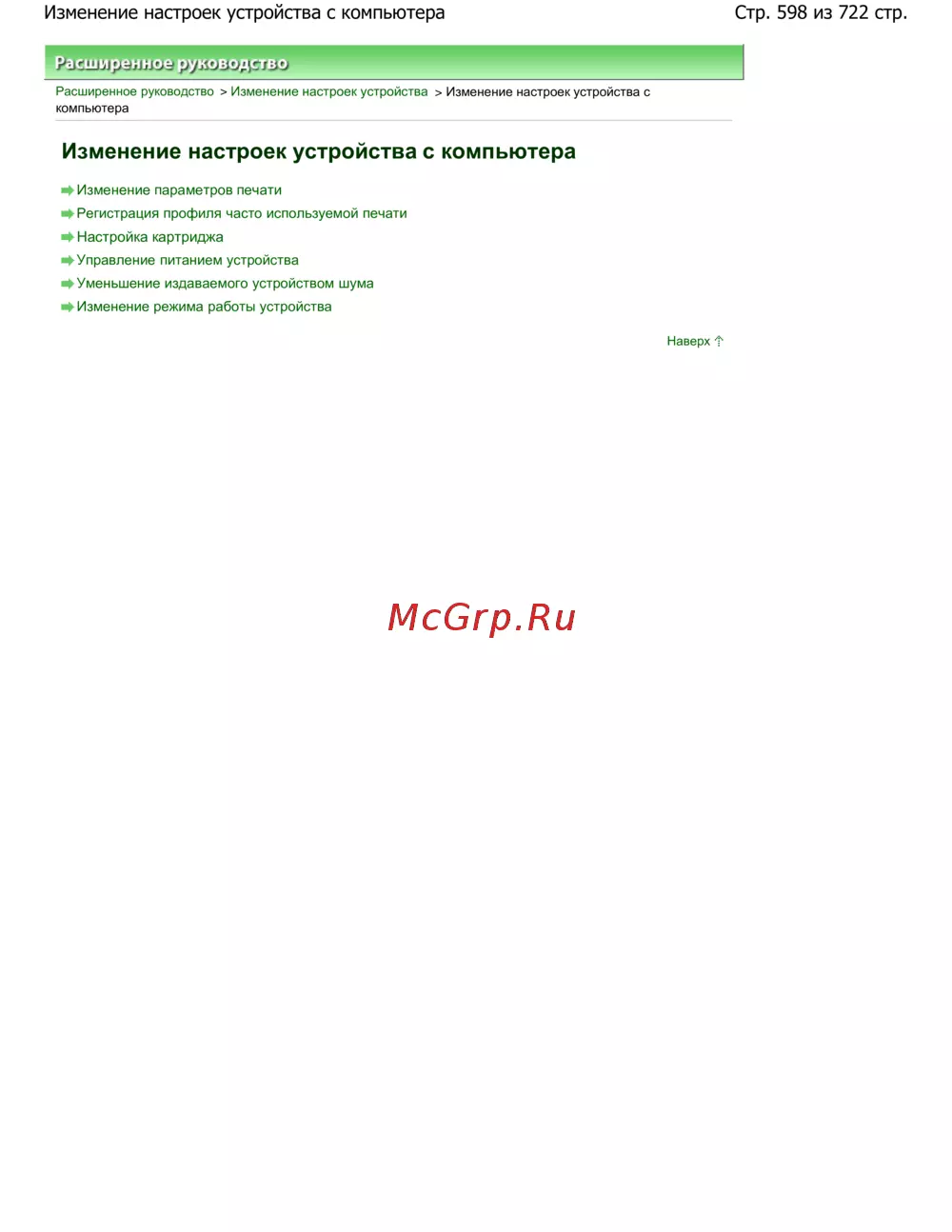 Изменение настроек устройства с компьютера

Стр. 598 из 722 стр.

Расширенное руководство

Расширенное руководство > Изменение настроек устройства > Изменение настроек устройства с компьютера

Изменение настроек устройства с компьютера

Изменение параметров печати
Регистрация профиля часто используемой печати
Настройка картриджа
Управление питанием устройства
Уменьшение издаваемого устройством шума
Изменение режима работы устройства

Наверх

McGrp.Ru